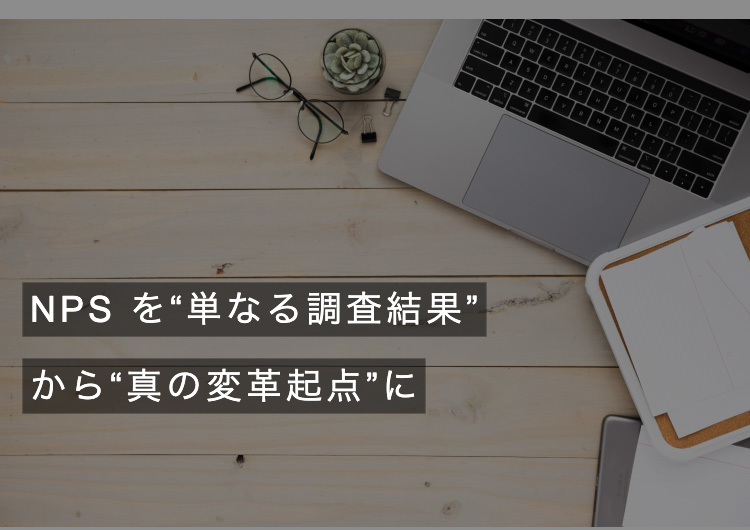 NPS を“単なる調査結果”

から“真の変革起点”に